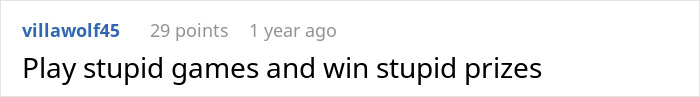 villawolf45 29 points 1 year ago

Play stupid games and win stupid prizes